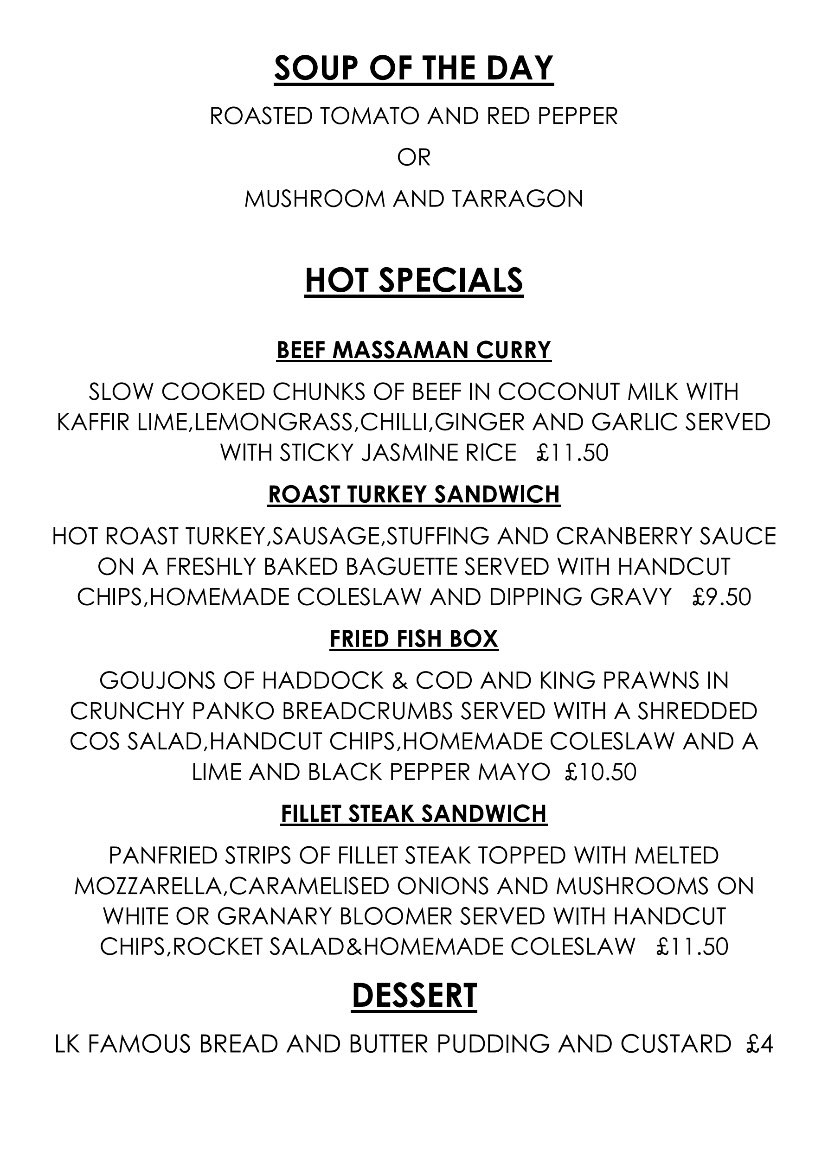 SOUP OF THE DAY

ROASTED TOMATO AND RED PEPPER

OR

MUSHROOM AND TARRAGON

HOT SPECIALS

BEEF MASSAMAN CURRY

SLOW COOKED CHUNKS OF BEEF IN COCONUT MILK WITH KAFFIR LIME,LEMONGRASS,CHILLI,GINGER AND GARLIC SERVED WITH STICKY JASMINE RICE £11.50

ROAST TURKEY SANDWICH

HOT ROAST TURKEY,SAUSAGE,STUFFING AND CRANBERRY SAUCE ON A FRESHLY BAKED BAGUETTE SERVED WITH HANDCUT CHIPS,HOMEMADE COLESLAW AND DIPPING GRAVY £9.50

FRIED FISH BOX

GOUJONS OF HADDOCK & COD AND KING PRAWNS IN CRUNCHY PANKO BREADCRUMBS SERVED WITH A SHREDDED COS SALAD,HANDCUT CHIPS,HOMEMADE COLESLAW AND A LIME AND BLACK PEPPER MAYO £10.50

FILLET STEAK SANDWICH

PANFRIED STRIPS OF FILLET STEAK TOPPED WITH MELTED MOZZARELLA,CARAMELISED ONIONS AND MUSHROOMS ON WHITE OR GRANARY BLOOMER SERVED WITH HANDCUT CHIPS,ROCKET SALAD&HOMEMADE COLESLAW £11.50

DESSERT

LK FAMOUS BREAD AND BUTTER PUDDING AND CUSTARD £4